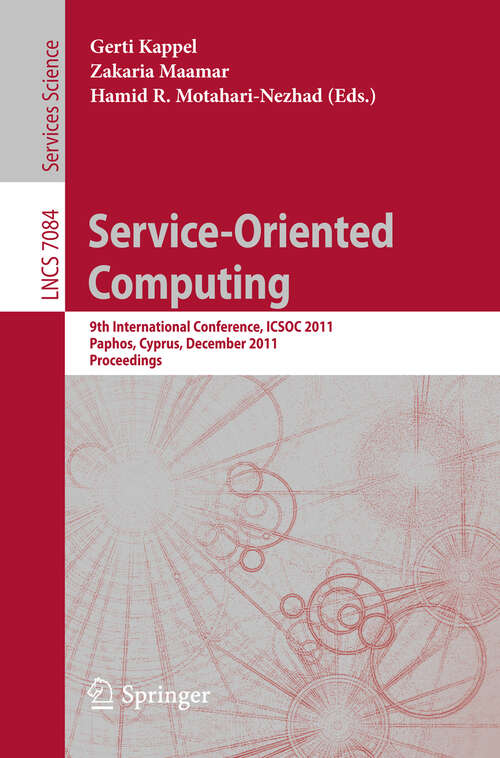 Services Science

LNCS 7084

Gerti Kappel
Zakaria Maamar
Hamid R. Motahari-Nezhad (Eds.)

Service-Oriented Computing

9th International Conference, ICSOC 2011
Paphos, Cyprus, December 2011
Proceedings

Springer